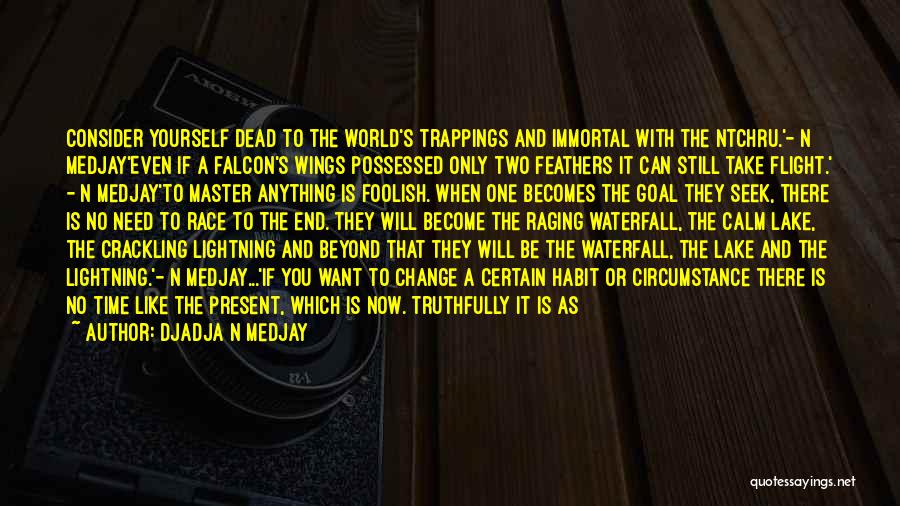 CONSIDER YOURSELF DEAD TO THE WORLD'S TRAPPINGS AND IMMORTAL WITH THE NTCHRU.'- N MEDJAY'EVEN IF A FALCON'S WINGS POSSESSED ONLY TWO FEATHERS IT CAN STILL TAKE FLIGHT.' - N MEDJAY'TO MASTER ANYTHING IS FOOLISH. WHEN ONE BECOMES THE GOAL THEY SEEK, THERE IS NO NEED TO RACE TO THE END. THEY WILL BECOME THE RAGING WATERFALL, THE CALM LAKE, THE CRACKLING LIGHTNING AND BEYOND THAT THEY WILL BE THE WATERFALL, THE LAKE AND THE LIGHTNING.'- N MEDJAY...'IF YOU WANT TO CHANGE A CERTAIN HABIT OR CIRCUMSTANCE THERE IS NO TIME LIKE THE PRESENT, WHICH IS NOW. TRUTHFULLY IT IS AS

~ AUTHOR: DJADJA N MEDJAY

quotessayings.net